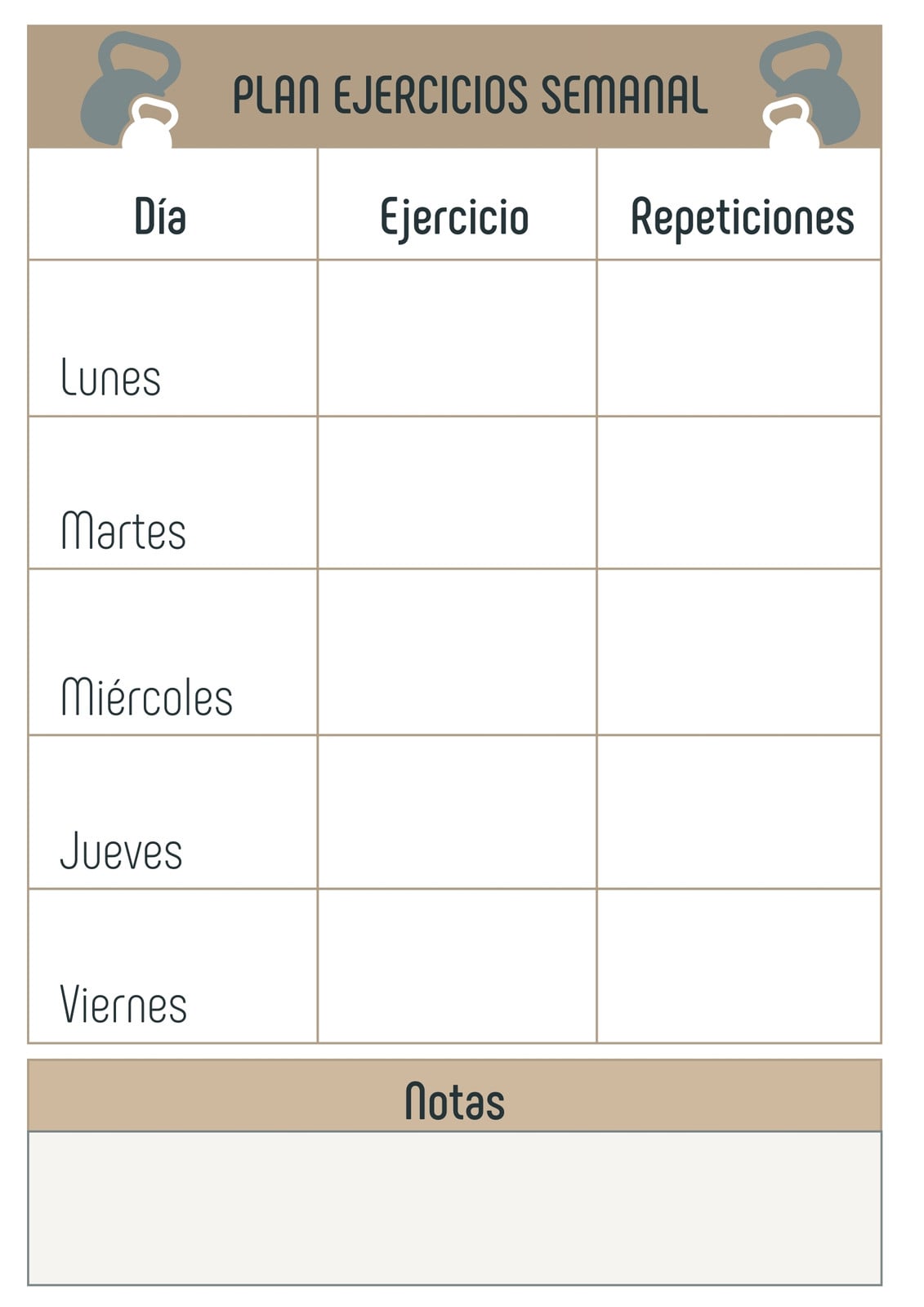 PLAN EJERCICIOS SEMANAL

| Día | Ejercicio | Repeticiones |
|---|---|---|
| Lunes | | |
| Martes | | |
| Miércoles | | |
| Jueves | | |
| Viernes | | |

Notas